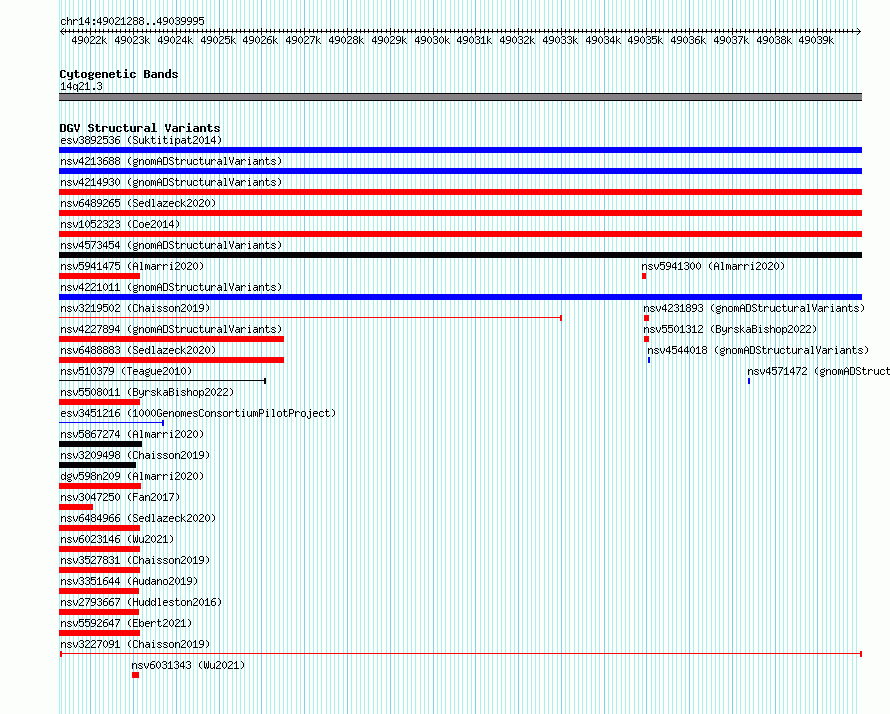 chr14:49021288..49039995

49022k 49023k 49024k 49025k 49026k 49027k 49028k 49029k 49030k 49031k 49032k 49033k 49034k 49035k 49036k 49037k 49038k 49039k

Cytogenetic Bands
14q21.3

DGV Structural Variants
esv3892536 (Suktitipat2014)
nsv4213688 (gnomADStructuralVariants)
nsv4214930 (gnomADStructuralVariants)
nsv6489265 (Sedlazeck2020)
nsv1052323 (Coe2014)
nsv4573454 (gnomADStructuralVariants)
nsv5941475 (Almarri2020)
nsv5941300 (Almarri2020)
nsv4221011 (gnomADStructuralVariants)
nsv3219502 (Chaisson2019)
nsv4231893 (gnomADStructuralVariants)
nsv4227894 (gnomADStructuralVariants)
nsv5501312 (ByrskaBishop2022)
nsv6488883 (Sedlazeck2020)
nsv4544018 (gnomADStructuralVariants)
nsv510379 (Teague2010)
nsv4571472 (gnomADStruct
nsv5508011 (ByrskaBishop2022)
esv3451216 (1000GenomesConsortiumPilotProject)
nsv5867274 (Almarri2020)
nsv3209498 (Chaisson2019)
dgv598n209 (Almarri2020)
nsv3047250 (Fan2017)
nsv6484966 (Sedlazeck2020)
nsv6023146 (Wu2021)
nsv3527831 (Chaisson2019)
nsv3351644 (Audano2019)
nsv2793667 (Huddleston2016)
nsv5592647 (Ebert2021)
nsv3227091 (Chaisson2019)
nsv6031343 (Wu2021)